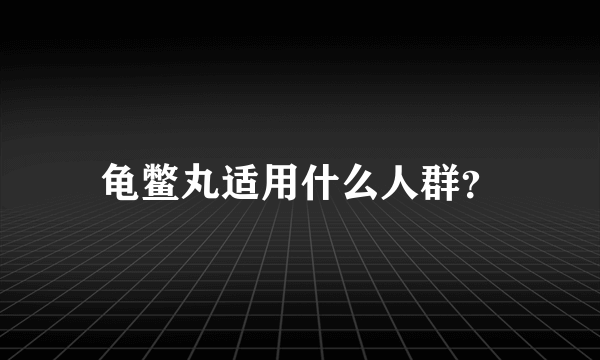 龟鳖丸适用什么人群?